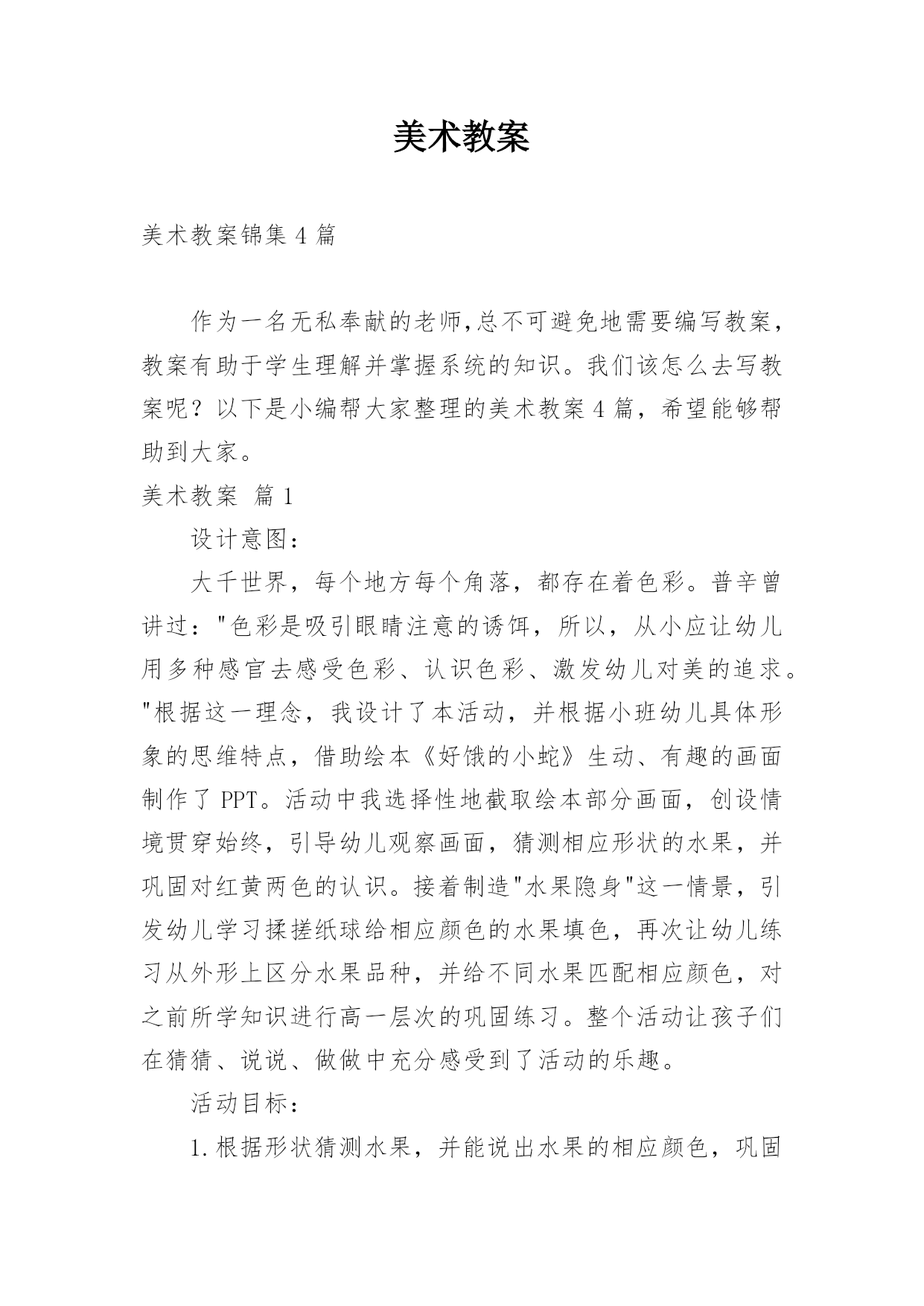 美术教案

美术教案锦集 4 篇

作为一名无私奉献的老师,总不可避免地需要编写教案，教案有助于学生理解并掌握系统的知识。我们该怎么去写教案呢？以下是小编帮大家整理的美术教案 4 篇，希望能够帮助到大家。

美术教案 篇 1

设计意图：

大千世界，每个地方每个角落，都存在着色彩。普辛曾讲过："色彩是吸引眼睛注意的诱饵，所以，从小应让幼儿用多种感官去感受色彩、认识色彩、激发幼儿对美的追求。"根据这一理念，我设计了本活动，并根据小班幼儿具体形象的思维特点，借助绘本《好饿的小蛇》生动、有趣的画面制作了 PPT。活动中我选择性地截取绘本部分画面，创设情境贯穿始终，引导幼儿观察画面，猜测相应形状的水果，并巩固对红黄两色的认识。接着制造"水果隐身"这一情景，引发幼儿学习揉搓纸球给相应颜色的水果填色，再次让幼儿练习从外形上区分水果品种，并给不同水果匹配相应颜色，对之前所学知识进行高一层次的巩固练习。整个活动让孩子们在猜猜、说说、做做中充分感受到了活动的乐趣。

活动目标：

1.根据形状猜测水果，并能说出水果的相应颜色，巩固